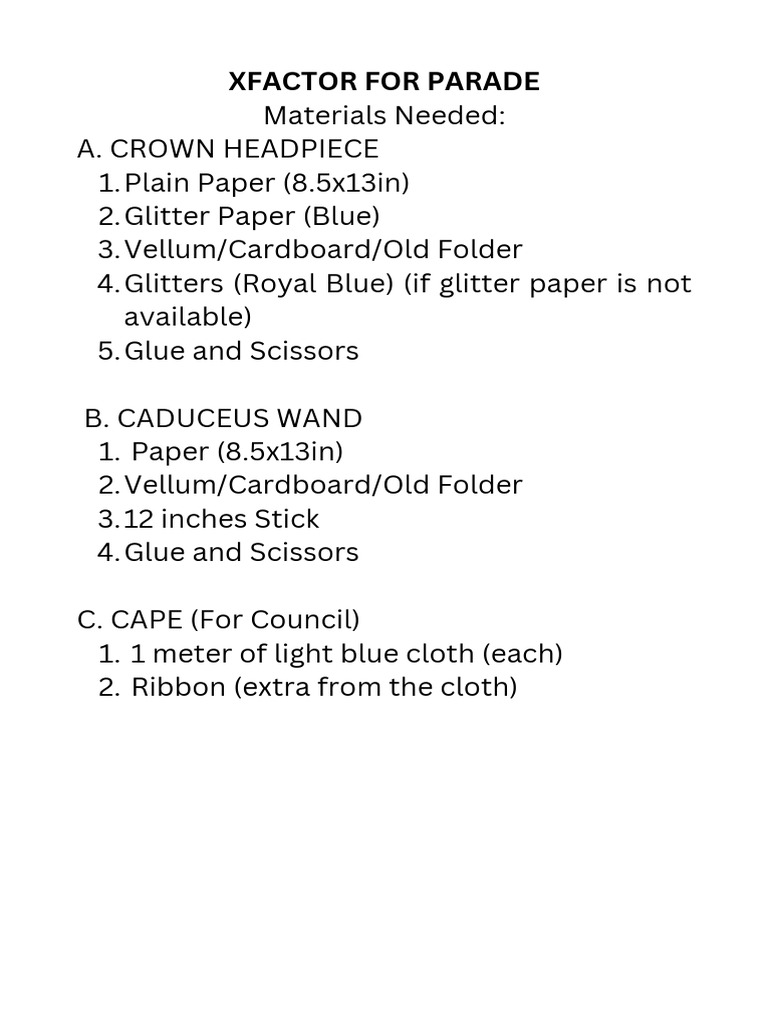 XFACTOR FOR PARADE
Materials Needed:
A. CROWN HEADPIECE
1. Plain Paper (8.5x13in)
2. Glitter Paper (Blue)
3. Vellum/Cardboard/Old Folder
4. Glitters (Royal Blue) (if glitter paper is not available)
5. Glue and Scissors

B. CADUCEUS WAND
1. Paper (8.5x13in)
2. Vellum/Cardboard/Old Folder
3. 12 inches Stick
4. Glue and Scissors

C. CAPE (For Council)
1. 1 meter of light blue cloth (each)
2. Ribbon (extra from the cloth)